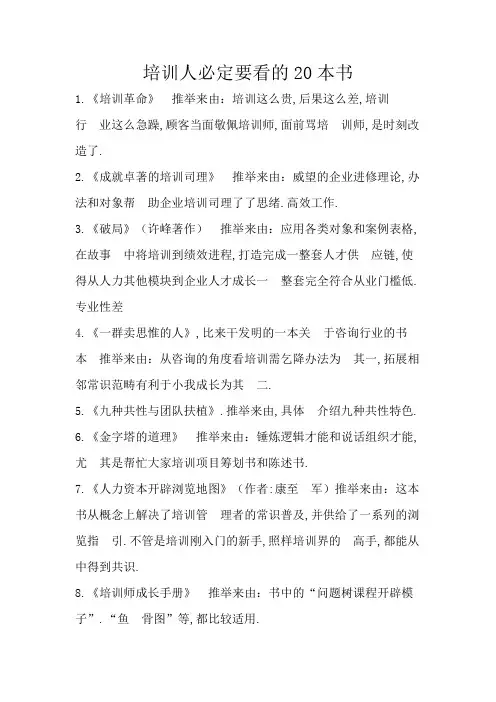 培训人必定要看的 20 本书

1.《培训革命》 推举来由：培训这么贵,后果这么差,培训行 业这么急躁,顾客当面敬佩培训师,面前骂培 训师,是时刻改造了.

2.《成就卓著的培训司理》 推举来由：威望的企业进修理论,办法和对象帮 助企业培训司理了了思绪.高效工作.

3.《破局》（许峰著作） 推举来由：应用各类对象和案例表格,在故事 中将培训到绩效进程,打造完成一整套人才供 应链,使得从人力其他模块到企业人才成长一 整套完全符合从业门槛低.专业性差

4.《一群卖思惟的人》,比来干发明的一本关 于咨询行业的书本 推举来由：从咨询的角度看培训需乞降办法为 其一,拓展相邻常识范畴有利于小我成长为其 二.

5.《九种共性与团队扶植》.推举来由,具体 介绍九种共性特色.

6.《金字塔的道理》 推举来由：锤炼逻辑才能和说话组织才能,尤 其是帮忙大家培训项目筹划书和陈述书.

7.《人力资本开辟浏览地图》（作者:康至 军）推举来由：这本书从概念上解决了培训管 理者的常识普及,并供给了一系列的浏览指 引.不管是培训刚入门的新手,照样培训界的 高手,都能从中得到共识.

8.《培训师成长手册》 推举来由：书中的“问题树课程开辟模子”.“鱼 骨图”等,都比较适用.